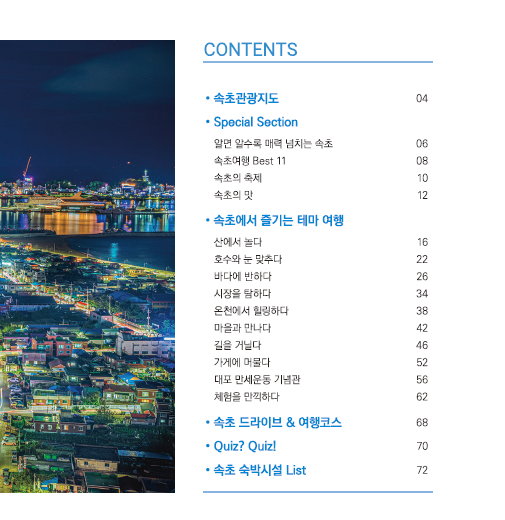 CONTENTS

• 속초관광지도 04

• Special Section

알면 알수록 매력 넘치는 속초 06

속초여행 Best 11 08

속초의 축제 10

속초의 맛 12

• 속초에서 즐기는 테마 여행

산에서 놀다 16

호수와 눈 맞추다 22

바다에 반하다 26

시장을 탐하다 34

온천에서 힐링하다 38

마을과 만나다 42

길을 거닐다 46

가게에 머물다 52

대포 만세운동 기념관 56

체험을 만끽하다 62

• 속초 드라이브 & 여행코스 68

• Quiz? Quiz! 70

• 속초 숙박시설 List 72